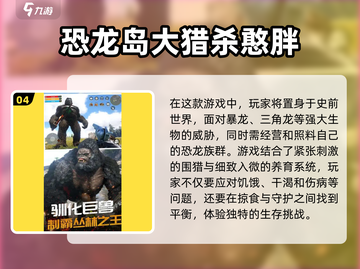 九游

恐龙岛大猎杀憨胖

04

驯化巨兽
制霸丛林之王

在这款游戏中，玩家将置身于史前世界，面对暴龙、三角龙等强大生物的威胁，同时需经营和照料自己的恐龙族群。游戏结合了紧张刺激的围猎与细致入微的养育系统，玩家不仅要应对饥饿、干渴和伤病等问题，还要在掠食与守护之间找到平衡，体验独特的生存挑战。